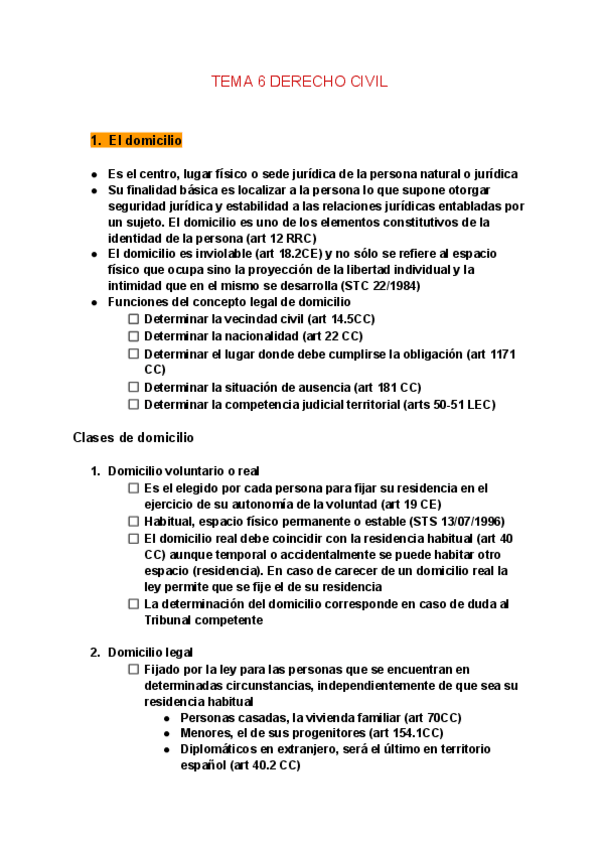 TEMA 6 DERECHO CIVIL

1. El domicilio

- Es el centro, lugar físico o sede jurídica de la persona natural o jurídica
- Su finalidad básica es localizar a la persona lo que supone otorgar seguridad jurídica y estabilidad a las relaciones jurídicas entabladas por un sujeto. El domicilio es uno de los elementos constitutivos de la identidad de la persona (art 12 RRC)
- El domicilio es inviolable (art 18.2CE) y no sólo se refiere al espacio físico que ocupa sino la proyección de la libertad individual y la intimidad que en el mismo se desarrolla (STC 22/1984)
- Funciones del concepto legal de domicilio
  ☐ Determinar la vecindad civil (art 14.5CC)
  ☐ Determinar la nacionalidad (art 22 CC)
  ☐ Determinar el lugar donde debe cumplirse la obligación (art 1171 CC)
  ☐ Determinar la situación de ausencia (art 181 CC)
  ☐ Determinar la competencia judicial territorial (arts 50-51 LEC)

Clases de domicilio

1. Domicilio voluntario o real
  ☐ Es el elegido por cada persona para fijar su residencia en el ejercicio de su autonomía de la voluntad (art 19 CE)
  ☐ Habitual, espacio físico permanente o estable (STS 13/07/1996)
  ☐ El domicilio real debe coincidir con la residencia habitual (art 40 CC) aunque temporal o accidentalmente se puede habitar otro espacio (residencia). En caso de carecer de un domicilio real la ley permite que se fije el de su residencia
  ☐ La determinación del domicilio corresponde en caso de duda al Tribunal competente

2. Domicilio legal
  ☐ Fijado por la ley para las personas que se encuentran en determinadas circunstancias, independientemente de que sea su residencia habitual
    - Personas casadas, la vivienda familiar (art 70CC)
    - Menores, el de sus progenitores (art 154.1CC)
    - Diplomáticos en extranjero, será el último en territorio español (art 40.2 CC)